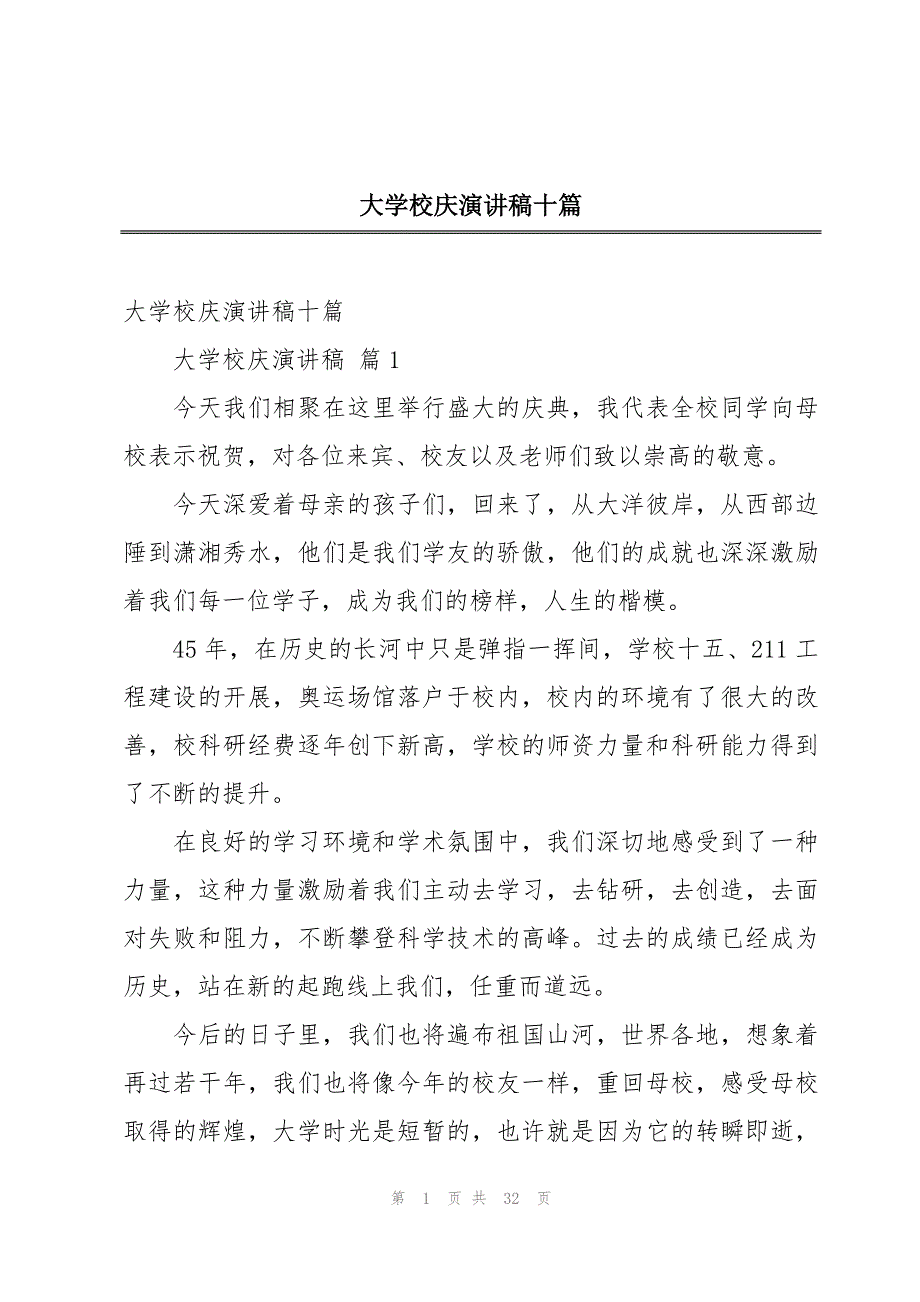 大学校庆演讲稿十篇

大学校庆演讲稿十篇

大学校庆演讲稿 篇 1

今天我们相聚在这里举行盛大的庆典，我代表全校同学向母校表示祝贺，对各位来宾、校友以及老师们致以崇高的敬意。

今天深爱着母亲的孩子们，回来了，从大洋彼岸，从西部边陲到潇湘秀水，他们是我们学友的骄傲，他们的成就也深深激励着我们每一位学子，成为我们的榜样，人生的楷模。

45 年，在历史的长河中只是弹指一挥间，学校十五、211 工程建设的开展，奥运场馆落户于校内，校内的环境有了很大的改善，校科研经费逐年创下新高，学校的师资力量和科研能力得到了不断的提升。

在良好的学习环境和学术氛围中，我们深切地感受到了一种力量，这种力量激励着我们主动去学习，去钻研，去创造，去面对失败和阻力，不断攀登科学技术的高峰。过去的成绩已经成为历史，站在新的起跑线上我们，任重而道远。

今后的日子里，我们也将遍布祖国山河，世界各地，想象着再过若干年，我们也将像今年的校友一样，重回母校，感受母校取得的辉煌，大学时光是短暂的，也许就是因为它的转瞬即逝，

第 1 页 共 32 页